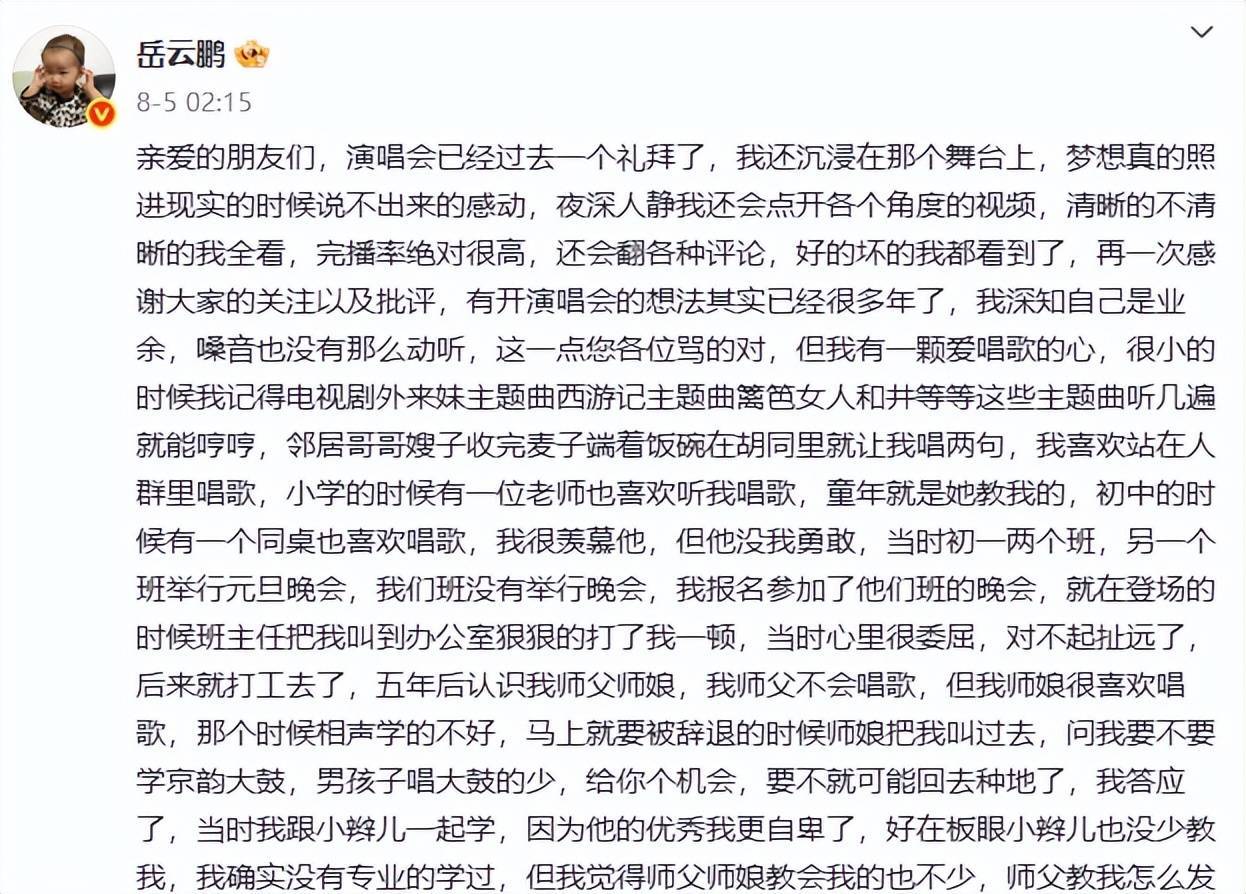 岳云鹏

8-5 02:15

亲爱的朋友们，演唱会已经过去一个礼拜了，我还沉浸在那个舞台上，梦想真的照进现实的时候说不出来的感动，夜深人静我还会点开各个角度的视频，清晰的不清晰的我全看，完播率绝对很高，还会翻各种评论，好的坏的我都看到了，再一次感谢大家的关注以及批评，有开演唱会的想法其实已经很多年了，我深知自己是业余，嗓音也没有那么动听，这一点您各位骂的对，但我有一颗爱唱歌的心，很小的时候我记得电视剧外来妹主题曲西游记主题曲篱笆女人和井等等这些主题曲听几遍就能哼哼，邻居哥哥嫂子收完麦子端着饭碗在胡同里就让我唱两句，我喜欢站在人群里唱歌，小学的时候有一位老师也喜欢听我唱歌，童年就是她教我的，初中的时候有一个同桌也喜欢唱歌，我很羡慕他，但他没我勇敢，当时初一两个班，另一个班举行元旦晚会，我们班没有举行晚会，我报名参加了他们班的晚会，就在登场的时候班主任把我叫到办公室狠狠的打了我一顿，当时心里很委屈，对不起扯远了，后来就打工去了，五年后认识我师父师娘，我师父不会唱歌，但我师娘很喜欢唱歌，那个时候相声学的不好，马上就要被辞退的时候师娘把我叫过去，问我要不要学京韵大鼓，男孩子唱大鼓的少，给你个机会，要不就可能回去种地了，我答应了，当时我跟小辫儿一起学，因为他的优秀我更自卑了，好在板眼小辫儿也没少教我，我确实没有专业的学过，但我觉得师父师娘教会我的也不少，师父教我怎么发